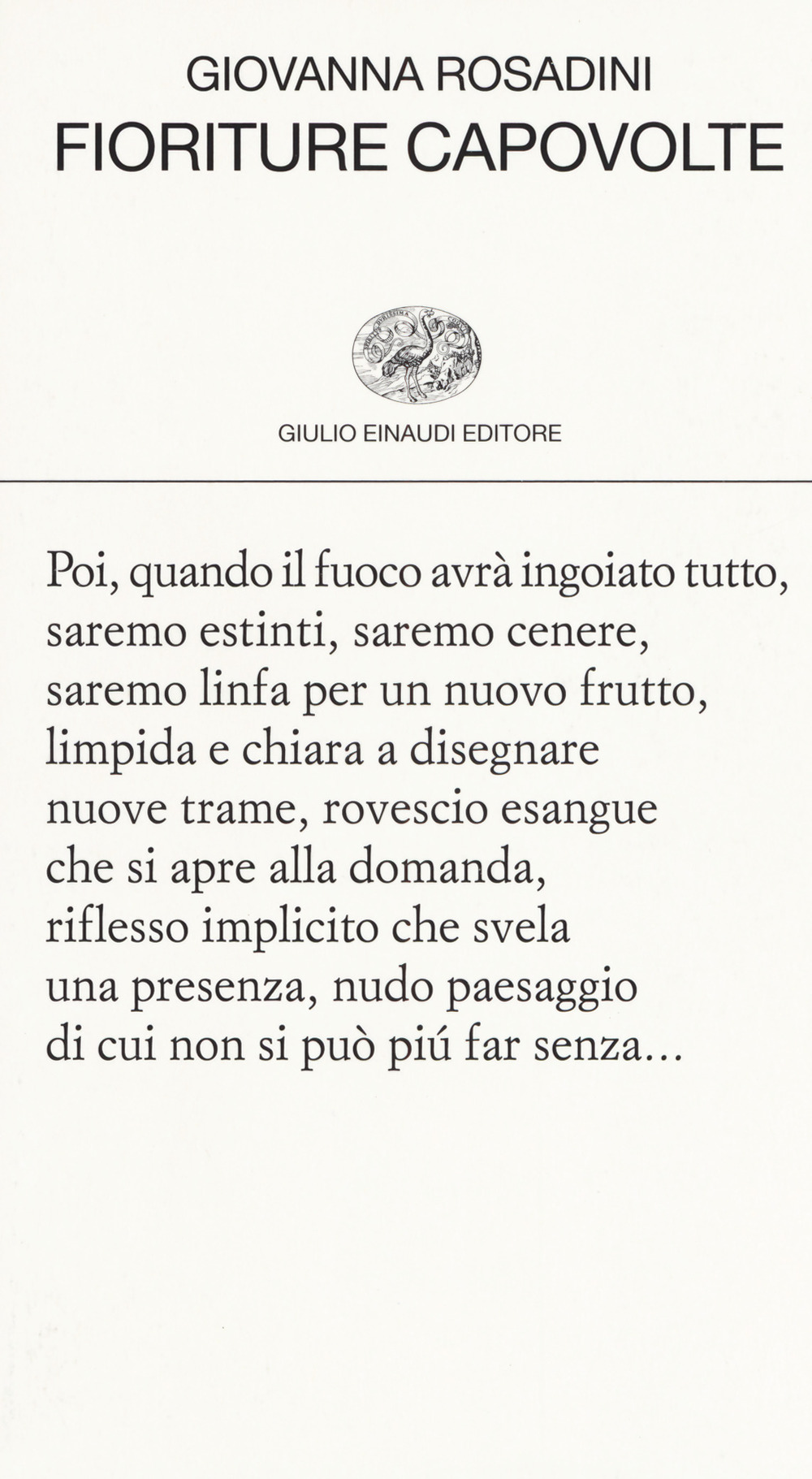 GIOVANNA ROSADINI
FIORITURE CAPOVOLTE

GIULIO EINAUDI EDITORE

Poi, quando il fuoco avrà ingoiato tutto,
saremo estinti, saremo cenere,
saremo linfa per un nuovo frutto,
limpida e chiara a disegnare
nuove trame, rovescio esangue
che si apre alla domanda,
riflesso implicito che svela
una presenza, nudo paesaggio
di cui non si può piú far senza...